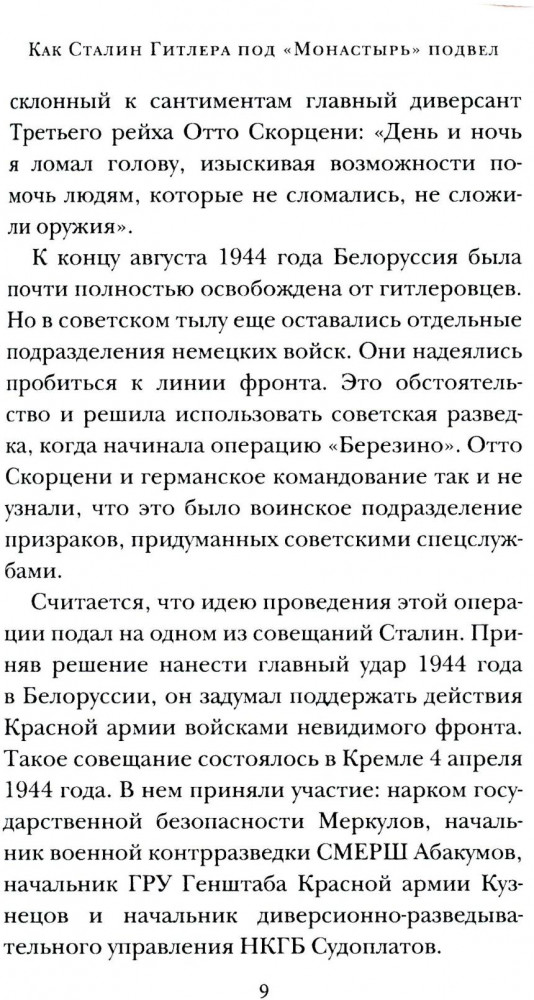 Как Сталин Гитлера под «Монастырь» подвел

склонный к сантиментам главный диверсант Третьего рейха Отто Скорцени: «День и ночь я ломал голову, изыскивая возможности помочь людям, которые не сломались, не сложили оружия».

К концу августа 1944 года Белоруссия была почти полностью освобождена от гитлеровцев. Но в советском тылу еще оставались отдельные подразделения немецких войск. Они надеялись пробиться к линии фронта. Это обстоятельство и решила использовать советская разведка, когда начинала операцию «Березино». Отто Скорцени и германское командование так и не узнали, что это было воинское подразделение призраков, придуманных советскими спецслужбами.

Считается, что идею проведения этой операции подал на одном из совещаний Сталин. Приняв решение нанести главный удар 1944 года в Белоруссии, он задумал поддержать действия Красной армии войсками невидимого фронта. Такое совещание состоялось в Кремле 4 апреля 1944 года. В нем приняли участие: нарком государственной безопасности Меркулов, начальник военной контрразведки СМЕРШ Абакумов, начальник ГРУ Генштаба Красной армии Кузнецов и начальник диверсионно-разведывательного управления НКГБ Судоплатов.

9